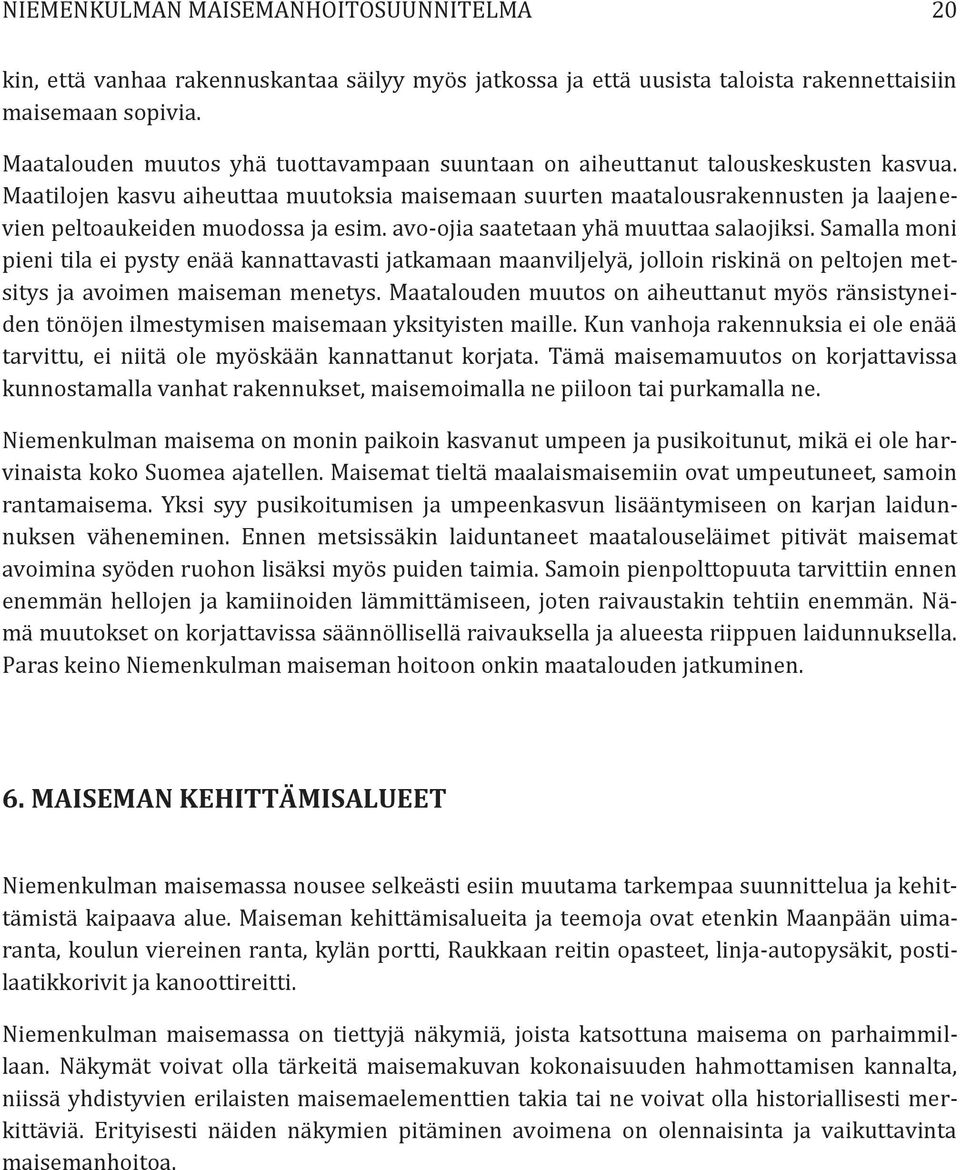 NIEMENKULMAN MAISEMANHOITOSUUNNITELMA 20

kin, että vanhaa rakennuskantaa säilyy myös jatkossa ja että uusista taloista rakennettaisiin maisemaan sopivia.

Maatalouden muutos yhä tuottavampaan suuntaan on aiheuttanut talouskeskusten kasvua. Maatilojen kasvu aiheuttaa muutoksia maisemaan suurten maatalousrakennusten ja laajenevien peltoaukeiden muodossa ja esim. avo-ojia saatetaan yhä muuttaa salaojiksi. Samalla moni pieni tila ei pysty enää kannattavasti jatkamaan maanviljelyä, jolloin riskinä on peltojen metsitys ja avoimen maiseman menetys. Maatalouden muutos on aiheuttanut myös ränsistyneiden tönöjen ilmestymisen maisemaan yksityisten maille. Kun vanhoja rakennuksia ei ole enää tarvittu, ei niitä ole myöskään kannattanut korjata. Tämä maisemamuutos on korjattavissa kunnostamalla vanhat rakennukset, maisemoimalla ne piiloon tai purkamalla ne.

Niemenkulman maisema on monin paikoin kasvanut umpeen ja pusikoitunut, mikä ei ole harvinaista koko Suomea ajatellen. Maisemat tieltä maalaismaisemiin ovat umpeutuneet, samoin rantamaisema. Yksi syy pusikoitumisen ja umpeenkasvun lisääntymiseen on karjan laidunnuksen väheneminen. Ennen metsissäkin laiduntaneet maatalouseläimet pitivät maisemat avoimina syöden ruohon lisäksi myös puiden taimia. Samoin pienpolttopuuta tarvittiin ennen enemmän hellojen ja kamiinoiden lämmittämiseen, joten raivaustakin tehtiin enemmän. Nämä muutokset on korjattavissa säännöllisellä raivauksella ja alueesta riippuen laidunnuksella. Paras keino Niemenkulman maiseman hoitoon onkin maatalouden jatkuminen.

6. MAISEMAN KEHITTÄMISALUEET

Niemenkulman maisemassa nousee selkeästi esiin muutama tarkempaa suunnittelua ja kehittämistä kaipaava alue. Maiseman kehittämisalueita ja teemoja ovat etenkin Maanpään uimaranta, koulun viereinen ranta, kylän portti, Raukkaan reitin opasteet, linja-autopysäkit, postilaatikkorivit ja kanoottireitti.

Niemenkulman maisemassa on tiettyjä näkymiä, joista katsottuna maisema on parhaimmillaan. Näkymät voivat olla tärkeitä maisemakuvan kokonaisuuden hahmottamisen kannalta, niissä yhdistyvien erilaisten maisemaelementtien takia tai ne voivat olla historiallisesti merkittäviä. Erityisesti näiden näkymien pitäminen avoimena on olennaisinta ja vaikuttavinta maisemanhoitoa.